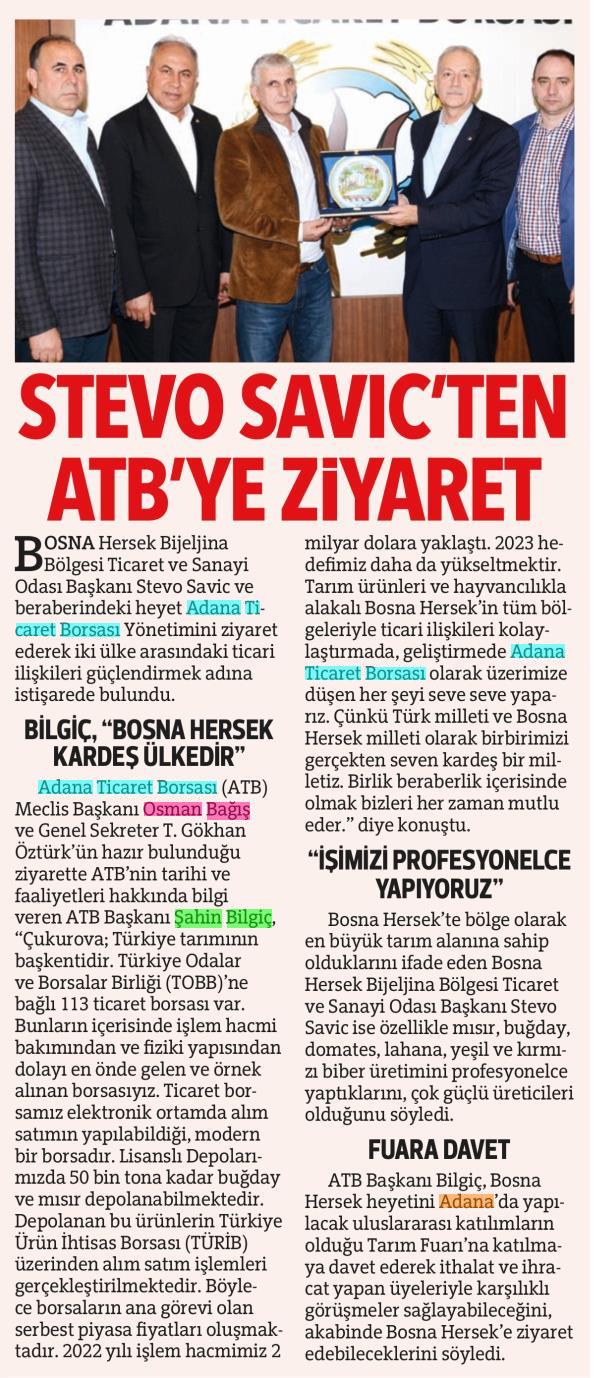 ADANA TİCARET BORSASI

STEVO SAVIC'TEN ATB'YE ZİYARET

BOSNA Hersek Bijeljina Bölgesi Ticaret ve Sanayi Odası Başkanı Stevo Savic ve beraberindeki heyet Adana Ticaret Borsası Yönetimini ziyaret ederek iki ülke arasındaki ticari ilişkileri güçlendirmek adına istişarede bulundu.

BİLGİÇ, "BOSNA HERSEK KARDEŞ ÜLKEDİR"

Adana Ticaret Borsası (ATB) Meclis Başkanı Osman Bağış ve Genel Sekreter T. Gökhan Öztürk'ün hazır bulunduğu ziyarette ATB'nin tarihi ve faaliyetleri hakkında bilgi veren ATB Başkanı Şahin Bilgiç, "Çukurova; Türkiye tarımının başkentidir. Türkiye Odalar ve Borsalar Birliği (TOBB)'ne bağlı 113 ticaret borsası var. Bunların içerisinde işlem hacmi bakımından ve fiziki yapısından dolayı en önde gelen ve örnek alınan borsasıyız. Ticaret borsamız elektronik ortamda alım satımın yapılabildiği, modern bir borsadır. Lisanslı Depolarımızda 50 bin tona kadar buğday ve mısır depolanabilmektedir. Depolanan bu ürünlerin Türkiye Ürün İhtisas Borsası (TÜRİB) üzerinden alım satım işlemleri gerçekleştirilmektedir. Böylece borsaların ana görevi olan serbest piyasa fiyatları oluşmaktadır. 2022 yılı işlem hacmimiz 2 milyar dolara yaklaştı. 2023 hedefimiz daha da yükseltmektir. Tarım ürünleri ve hayvancılıkla alakalı Bosna Hersek'in tüm bölgeleriyle ticari ilişkileri kolaylaştırmada, geliştirmede Adana Ticaret Borsası olarak üzerimize düşen her şeyi seve seve yaparız. Çünkü Türk milleti ve Bosna Hersek milleti olarak birbirimizi gerçekten seven kardeş bir milletiz. Birlik beraberlik içerisinde olmak bizleri her zaman mutlu eder." diye konuştu.

"İŞİMİZİ PROFESYONELCE YAPIYORUZ"

Bosna Hersek'te bölge olarak en büyük tarım alanına sahip olduklarını ifade eden Bosna Hersek Bijeljina Bölgesi Ticaret ve Sanayi Odası Başkanı Stevo Savic ise özellikle mısır, buğday, domates, lahana, yeşil ve kırmızı biber üretimini profesyonelce yaptıklarını, çok güçlü üreticileri olduğunu söyledi.

FUARA DAVET

ATB Başkanı Bilgiç, Bosna Hersek heyetini Adana'da yapılacak uluslararası katılımların olduğu Tarım Fuarı'na katılmaya davet ederek ithalat ve ihracat yapan üyeleriyle karşılıklı görüşmeler sağlayabileceğini, akabinde Bosna Hersek'e ziyaret edebileceklerini söyledi.